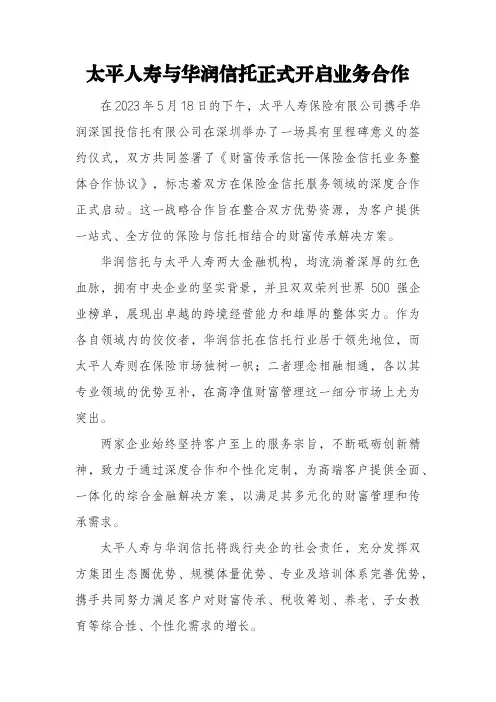 太平人寿与华润信托正式开启业务合作

在2023年5月18日的下午，太平人寿保险有限公司携手华润深国投信托有限公司在深圳举办了一场具有里程碑意义的签约仪式，双方共同签署了《财富传承信托—保险金信托业务整体合作协议》，标志着双方在保险金信托服务领域的深度合作正式启动。这一战略合作旨在整合双方优势资源，为客户提供一站式、全方位的保险与信托相结合的财富传承解决方案。

华润信托与太平人寿两大金融机构，均流淌着深厚的红色血脉，拥有中央企业的坚实背景，并且双双荣列世界 500 强企业榜单，展现出卓越的跨境经营能力和雄厚的整体实力。作为各自领域内的佼佼者，华润信托在信托行业居于领先地位，而太平人寿则在保险市场独树一帜；二者理念相融相通，各以其专业领域的优势互补，在高净值财富管理这一细分市场上尤为突出。

两家企业始终坚持客户至上的服务宗旨，不断砥砺创新精神，致力于通过深度合作和个性化定制，为高端客户提供全面、一体化的综合金融解决方案，以满足其多元化的财富管理和传承需求。

太平人寿与华润信托将践行央企的社会责任，充分发挥双方集团生态圈优势、规模体量优势、专业及培训体系完善优势，携手共同努力满足客户对财富传承、税收筹划、养老、子女教育等综合性、个性化需求的增长。